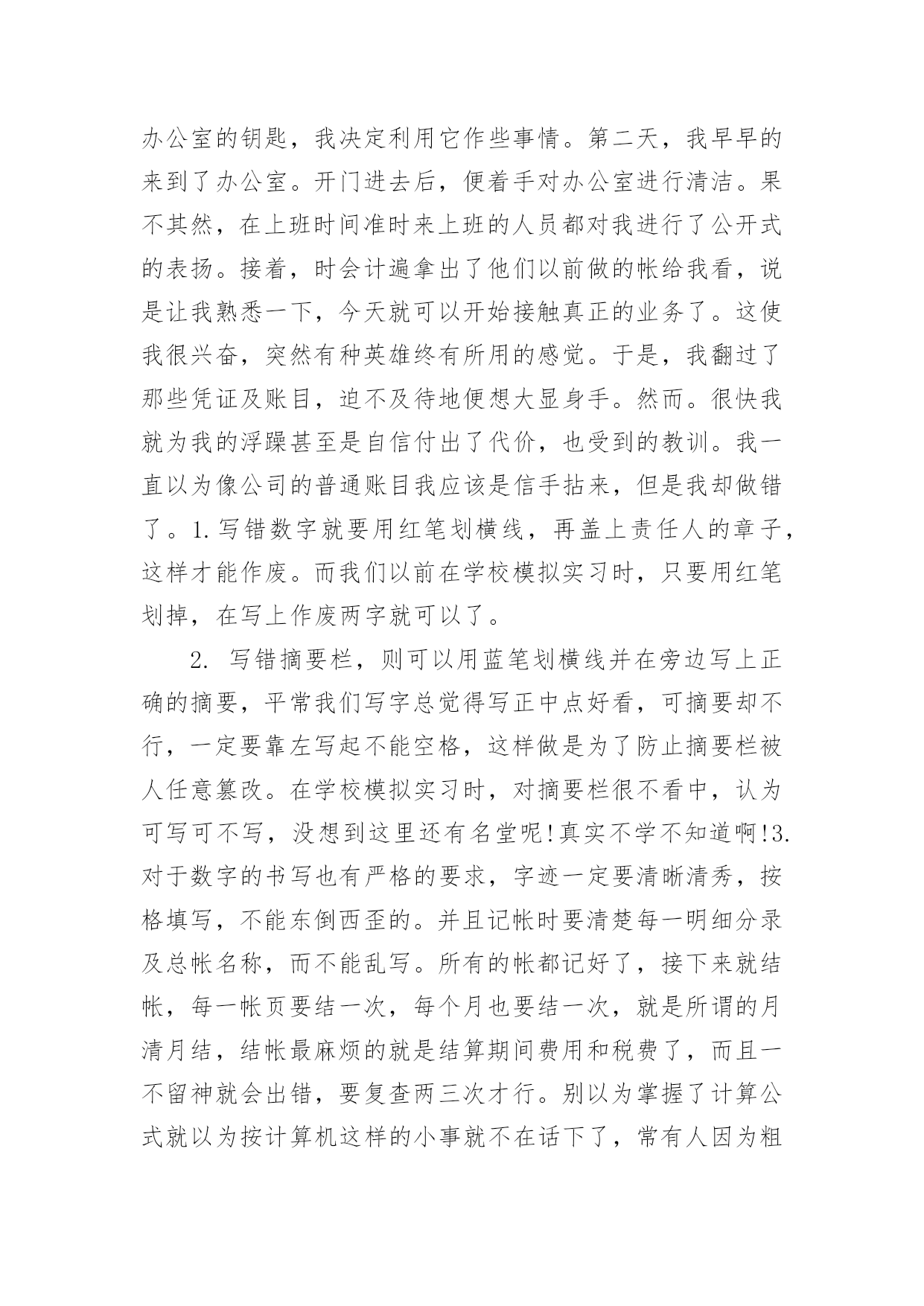 办公室的钥匙，我决定利用它作些事情。第二天，我早早的来到了办公室。开门进去后，便着手对办公室进行清洁。果不其然，在上班时间准时来上班的人员都对我进行了公开式的表扬。接着，时会计遍拿出了他们以前做的帐给我看，说是让我熟悉一下，今天就可以开始接触真正的业务了。这使我很兴奋，突然有种英雄终有所用的感觉。于是，我翻过了那些凭证及账目，迫不及待地便想大显身手。然而。很快我就为我的浮躁甚至是自信付出了代价，也受到的教训。我一直以为像公司的普通账目我应该是信手拈来，但是我却做错了。1.写错数字就要用红笔划横线，再盖上责任人的章子，这样才能作废。而我们以前在学校模拟实习时，只要用红笔划掉，在写上作废两字就可以了。

2. 写错摘要栏，则可以用蓝笔划横线并在旁边写上正确的摘要，平常我们写字总觉得写正中点好看，可摘要却不行，一定要靠左写起不能空格，这样做是为了防止摘要栏被人任意篡改。在学校模拟实习时，对摘要栏很不看中，认为可写可不写，没想到这里还有名堂呢!真实不学不知道啊!3.对于数字的书写也有严格的要求，字迹一定要清晰清秀，按格填写，不能东倒西歪的。并且记帐时要清楚每一明细分录及总帐名称，而不能乱写。所有的帐都记好了，接下来就结帐，每一帐页要结一次，每个月也要结一次，就是所谓的月清月结，结帐最麻烦的就是结算期间费用和税费了，而且一不留神就会出错，要复查两三次才行。别以为掌握了计算公式就以为按计算机这样的小事就不在话下了，常有人因为粗